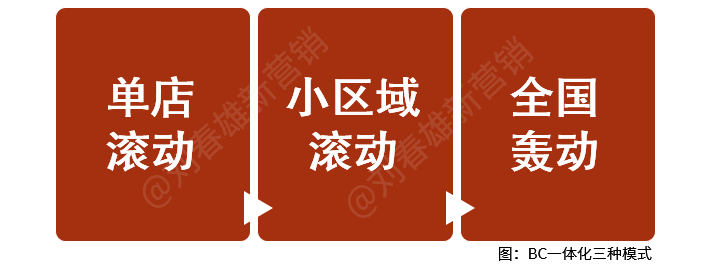 单店滚动

小区域滚动

全国轰动

@刘春雄新营销

@刘春雄新营销

图：BC一体化三种模式